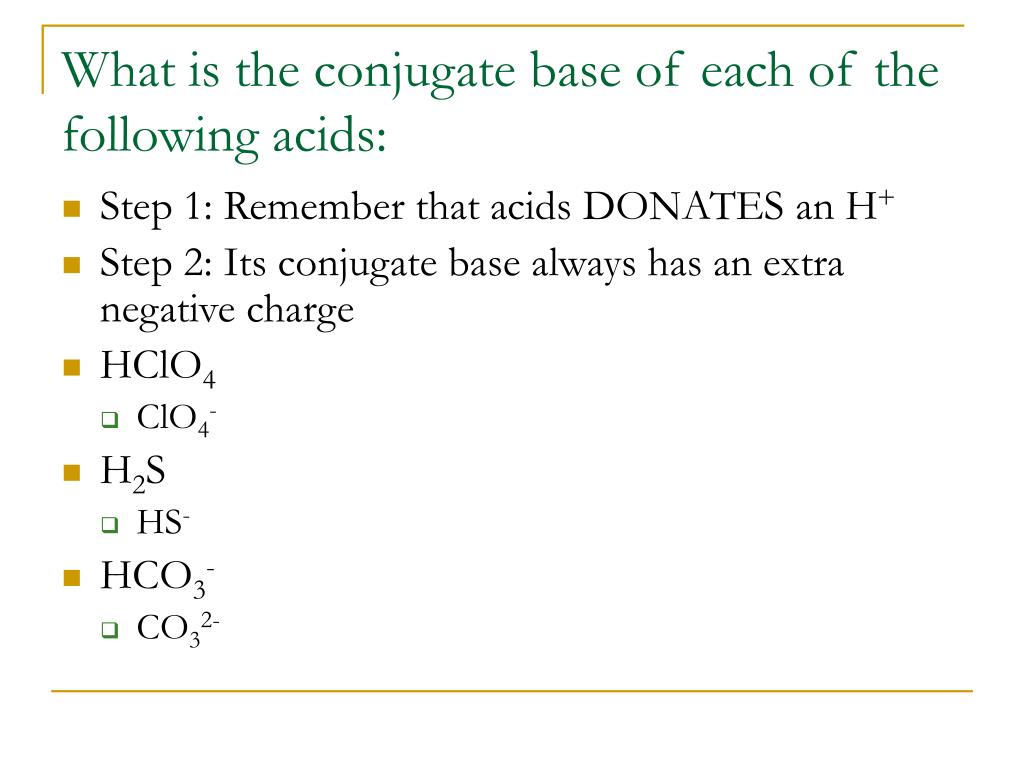 What is the conjugate base of each of the following acids:

Step 1: Remember that acids DONATES an $H^+$

Step 2: Its conjugate base always has an extra negative charge

$HClO_4$

$ClO_4^-$

$H_2S$

$HS^-$

$HCO_3^-$

$CO_3^{2-}$